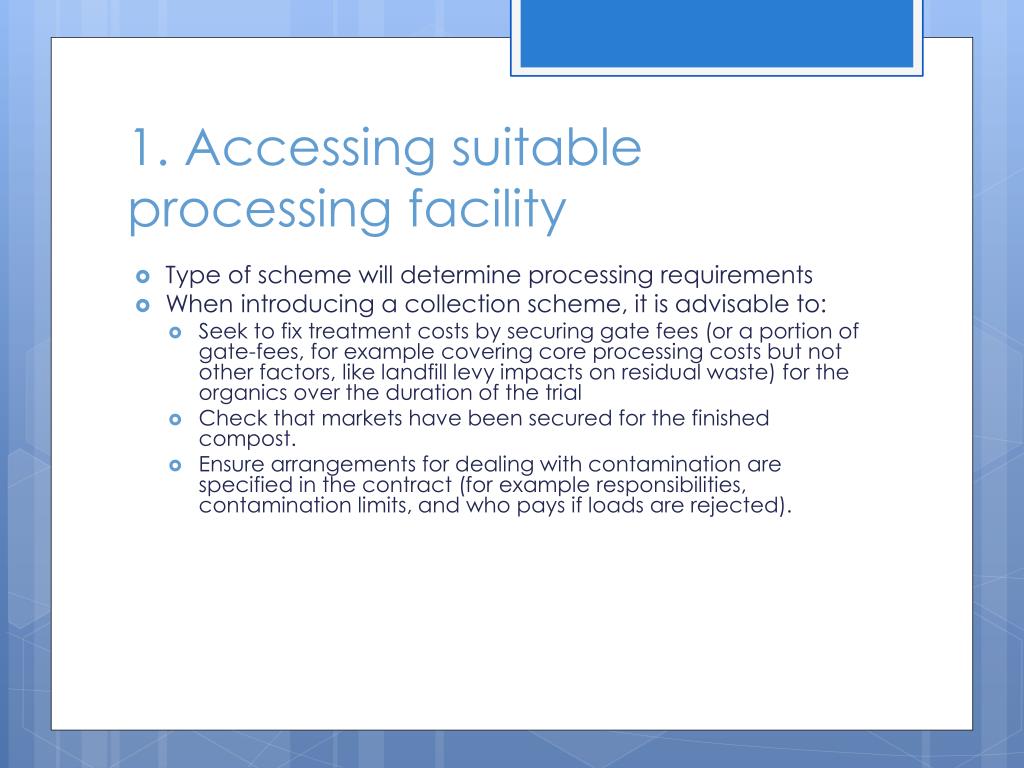 1. Accessing suitable processing facility

Type of scheme will determine processing requirements

When introducing a collection scheme, it is advisable to:

Seek to fix treatment costs by securing gate fees (or a portion of gate-fees, for example covering core processing costs but not other factors, like landfill levy impacts on residual waste) for the organics over the duration of the trial

Check that markets have been secured for the finished compost.

Ensure arrangements for dealing with contamination are specified in the contract (for example responsibilities, contamination limits, and who pays if loads are rejected).